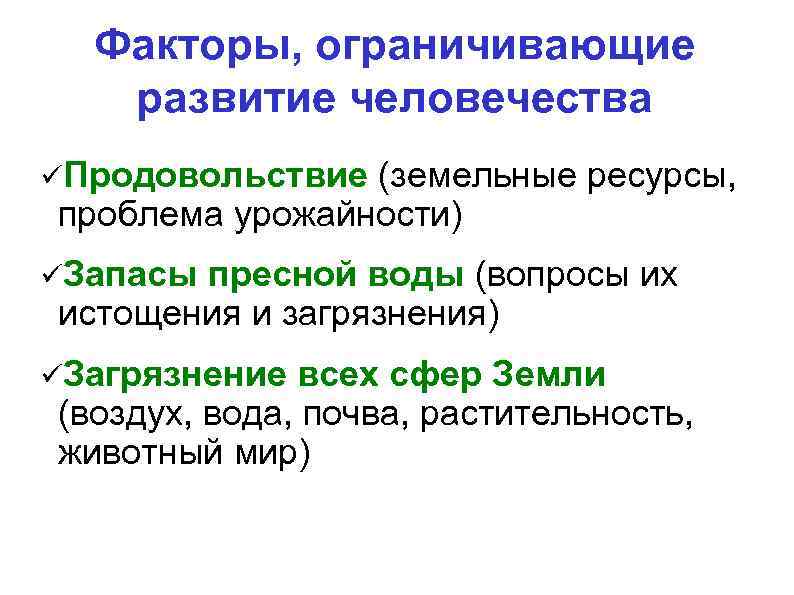 Факторы, ограничивающие развитие человечества

✓Продовольствие (земельные ресурсы, проблема урожайности)

✓Запасы пресной воды (вопросы их истощения и загрязнения)

✓Загрязнение всех сфер Земли (воздух, вода, почва, растительность, животный мир)